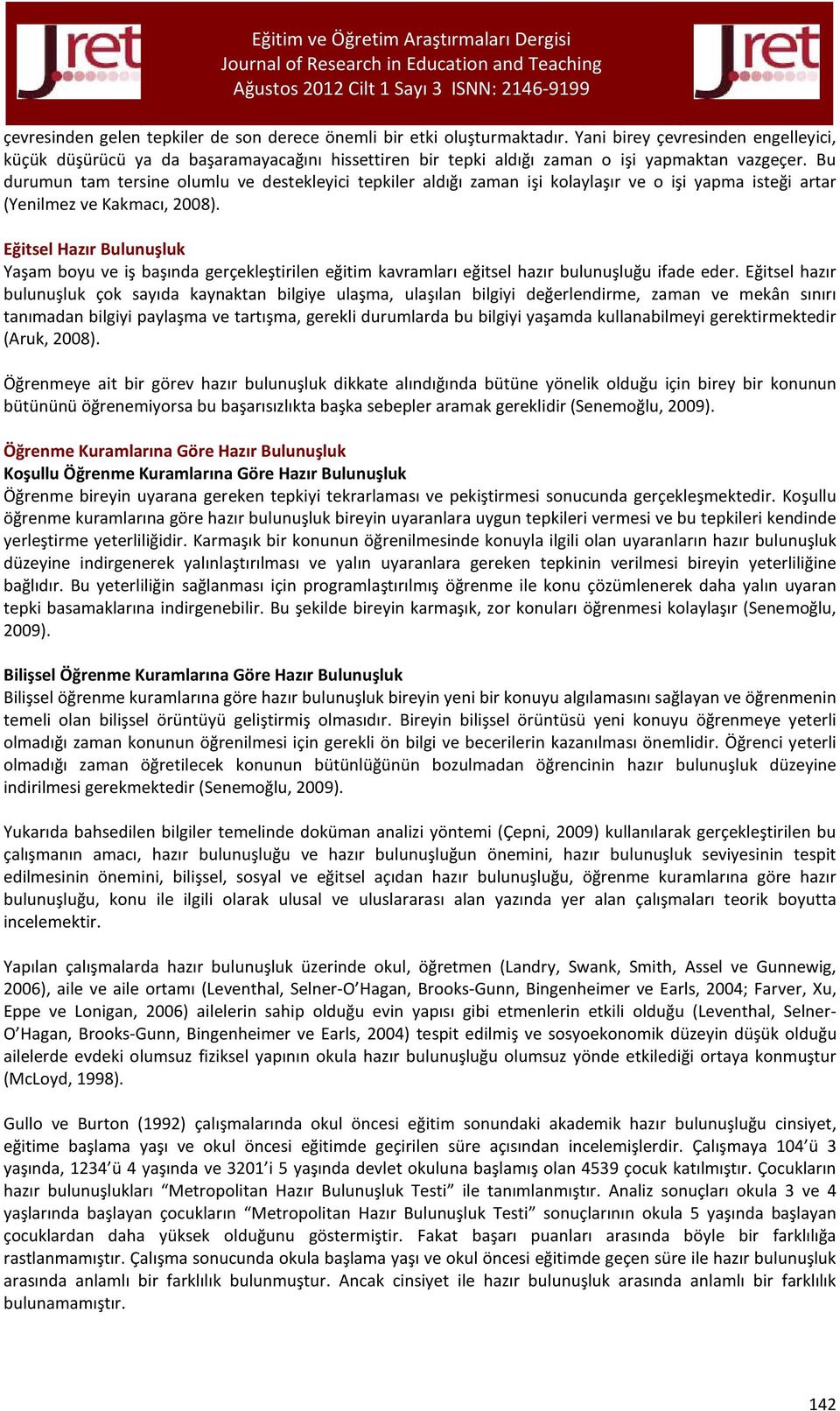 Jret

Eğitim ve Öğretim Araştırmaları Dergisi
Journal of Research in Education and Teaching
Ağustos 2012 Cilt 1 Sayı 3 ISNN: 2146-9199

Jret

çevresinden gelen tepkiler de son derece önemli bir etki oluşturmaktadır. Yani birey çevresinden engelleyici, küçük düşürücü ya da başaramayacağını hissettiren bir tepki aldığı zaman o işi yapmaktan vazgeçer. Bu durumun tam tersine olumlu ve destekleyici tepkiler aldığı zaman işi kolaylaşır ve o işi yapma isteği artar (Yenilmez ve Kakmacı, 2008).

Eğitsel Hazır Bulunuşluk
Yaşam boyu ve iş başında gerçekleştirilen eğitim kavramları eğitsel hazır bulunuşluğu ifade eder. Eğitsel hazır bulunuşluk çok sayıda kaynaktan bilgiye ulaşma, ulaşılan bilgiyi değerlendirme, zaman ve mekân sınırı tanımadan bilgiyi paylaşma ve tartışma, gerekli durumlarda bu bilgiyi yaşamda kullanabilmeyi gerektirmektedir (Aruk, 2008).

Öğrenmeye ait bir görev hazır bulunuşluk dikkate alındığında bütüne yönelik olduğu için birey bir konunun bütününü öğrenemiyorsa bu başarısızlıkta başka sebepler aramak gereklidir (Senemoğlu, 2009).

Öğrenme Kuramlarına Göre Hazır Bulunuşluk
Koşullu Öğrenme Kuramlarına Göre Hazır Bulunuşluk
Öğrenme bireyin uyarana gereken tepkiyi tekrarlaması ve pekiştirmesi sonucunda gerçekleşmektedir. Koşullu öğrenme kuramlarına göre hazır bulunuşluk bireyin uyaranlara uygun tepkileri vermesi ve bu tepkileri kendinde yerleştirme yeterliliğidir. Karmaşık bir konunun öğrenilmesinde konuyla ilgili olan uyaranların hazır bulunuşluk düzeyine indirgenerek yalınlaştırılması ve yalın uyaranlara gereken tepkinin verilmesi bireyin yeterliliğine bağlıdır. Bu yeterliliğin sağlanması için programlaştırılmış öğrenme ile konu çözümlenerek daha yalın uyaran tepki basamaklarına indirgenebilir. Bu şekilde bireyin karmaşık, zor konuları öğrenmesi kolaylaşır (Senemoğlu, 2009).

Bilişsel Öğrenme Kuramlarına Göre Hazır Bulunuşluk
Bilişsel öğrenme kuramlarına göre hazır bulunuşluk bireyin yeni bir konuyu algılamasını sağlayan ve öğrenmenin temeli olan bilişsel örüntüyü geliştirmiş olmasıdır. Bireyin bilişsel örüntüsü yeni konuyu öğrenmeye yeterli olmadığı zaman konunun öğrenilmesi için gerekli ön bilgi ve becerilerin kazanılması önemlidir. Öğrenci yeterli olmadığı zaman öğretilecek konunun bütünlüğünün bozulmadan öğrencinin hazır bulunuşluk düzeyine indirilmesi gerekmektedir (Senemoğlu, 2009).

Yukarıda bahsedilen bilgiler temelinde doküman analizi yöntemi (Çepni, 2009) kullanılarak gerçekleştirilen bu çalışmanın amacı, hazır bulunuşluğu ve hazır bulunuşluğun önemini, hazır bulunuşluk seviyesinin tespit edilmesinin önemini, bilişsel, sosyal ve eğitsel açıdan hazır bulunuşluğu, öğrenme kuramlarına göre hazır bulunuşluğu, konu ile ilgili olarak ulusal ve uluslararası alan yazında yer alan çalışmaları teorik boyutta incelemektir.

Yapılan çalışmalarda hazır bulunuşluk üzerinde okul, öğretmen (Landry, Swank, Smith, Assel ve Gunnewig, 2006), aile ve aile ortamı (Leventhal, Selner-O'Hagan, Brooks-Gunn, Bingenheimer ve Earls, 2004; Farver, Xu, Eppe ve Lonigan, 2006) ailelerin sahip olduğu evin yapısı gibi etmenlerin etkili olduğu (Leventhal, Selner-O'Hagan, Brooks-Gunn, Bingenheimer ve Earls, 2004) tespit edilmiş ve sosyoekonomik düzeyin düşük olduğu ailelerde evdeki olumsuz fiziksel yapının okula hazır bulunuşluğu olumsuz yönde etkilediği ortaya konmuştur (McLoyd, 1998).

Gullo ve Burton (1992) çalışmalarında okul öncesi eğitim sonundaki akademik hazır bulunuşluğu cinsiyet, eğitime başlama yaşı ve okul öncesi eğitimde geçirilen süre açısından incelemişlerdir. Çalışmaya 104'ü 3 yaşında, 1234'ü 4 yaşında ve 3201'i 5 yaşında devlet okuluna başlamış olan 4539 çocuk katılmıştır. Çocukların hazır bulunuşlukları "Metropolitan Hazır Bulunuşluk Testi" ile tanımlanmıştır. Analiz sonuçları okula 3 ve 4 yaşlarında başlayan çocukların "Metropolitan Hazır Bulunuşluk Testi" sonuçlarının okula 5 yaşında başlayan çocuklardan daha yüksek olduğunu göstermiştir. Fakat başarı puanları arasında böyle bir farklılığa rastlanmamıştır. Çalışma sonucunda okula başlama yaşı ve okul öncesi eğitimde geçen süre ile hazır bulunuşluk arasında anlamlı bir farklılık bulunmuştur. Ancak cinsiyet ile hazır bulunuşluk arasında anlamlı bir farklılık bulunamamıştır.

142